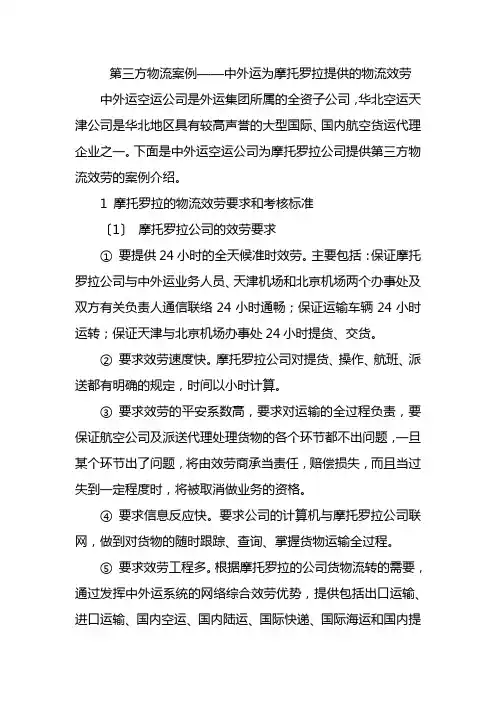 第三方物流案例——中外运为摩托罗拉提供的物流效劳

中外运空运公司是外运集团所属的全资子公司，华北空运天津公司是华北地区具有较高声誉的大型国际、国内航空货运代理企业之一。下面是中外运空运公司为摩托罗拉公司提供第三方物流效劳的案例介绍。

1 摩托罗拉的物流效劳要求和考核标准

〔1〕 摩托罗拉公司的效劳要求

① 要提供 24 小时的全天候准时效劳。主要包括：保证摩托罗拉公司与中外运业务人员、天津机场和北京机场两个办事处及双方有关负责人通信联络 24 小时通畅；保证运输车辆 24 小时运转；保证天津与北京机场办事处 24 小时提货、交货。

② 要求效劳速度快。摩托罗拉公司对提货、操作、航班、派送都有明确的规定，时间以小时计算。

③ 要求效劳的平安系数高，要求对运输的全过程负责，要保证航空公司及派送代理处理货物的各个环节都不出问题，一旦某个环节出了问题，将由效劳商承当责任，赔偿损失，而且当过失到一定程度时，将被取消做业务的资格。

④ 要求信息反应快。要求公司的计算机与摩托罗拉公司联网，做到对货物的随时跟踪、查询、掌握货物运输全过程。

⑤ 要求效劳工程多。根据摩托罗拉的公司货物流转的需要，通过发挥中外运系统的网络综合效劳优势，提供包括出口运输、进口运输、国内空运、国内陆运、国际快递、国际海运和国内提